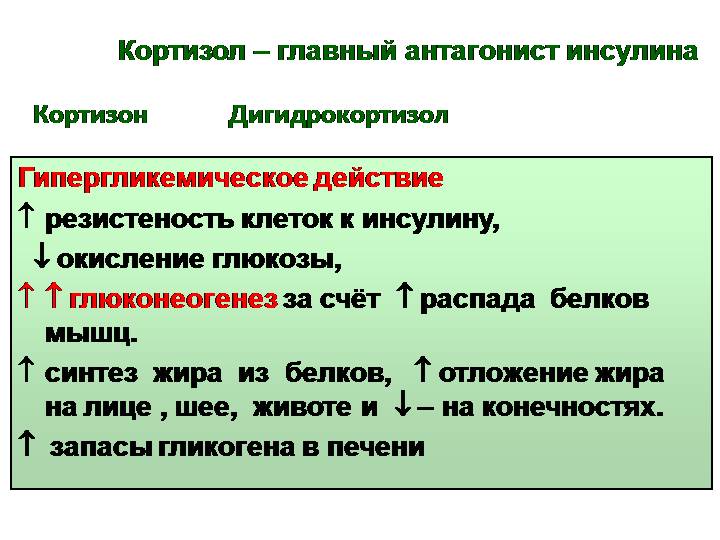 Кортизол – главный антагонист инсулина

Кортизон Дигидрокортизол

Гипергликемическое действие

↑ резистеность клеток к инсулину,

↓ окисление глюкозы,

↑ ↑ глюконеогенез за счёт ↑ распада белков мышц.

↑ синтез жира из белков, ↑ отложение жира на лице , шее, животе и ↓ – на конечностях.

↑ запасы гликогена в печени